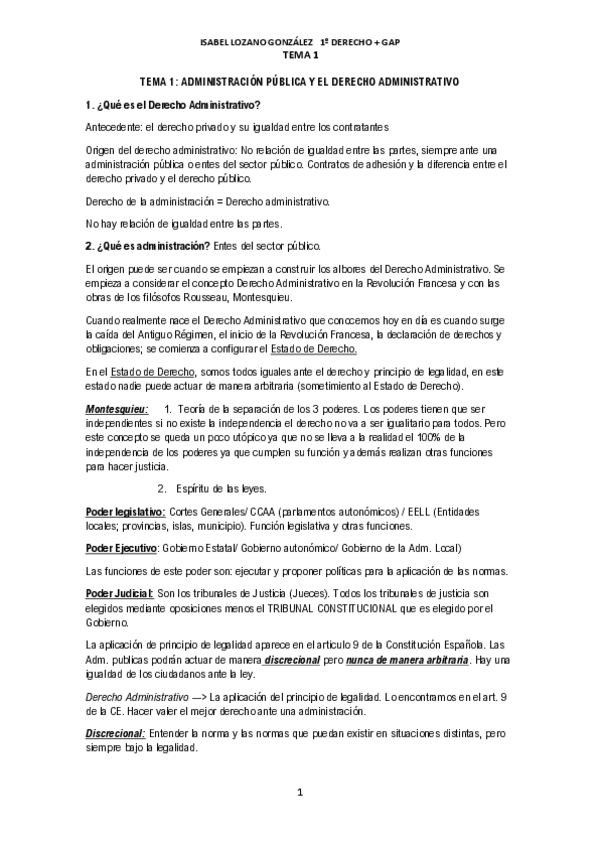 ISABEL LOZANO GONZÁLEZ 1º DERECHO + GAP
TEMA 1

TEMA 1: ADMINISTRACIÓN PÚBLICA Y EL DERECHO ADMINISTRATIVO

1. ¿Qué es el Derecho Administrativo?

Antecedente: el derecho privado y su igualdad entre los contratantes

Origen del derecho administrativo: No relación de igualdad entre las partes, siempre ante una administración pública o entes del sector público. Contratos de adhesión y la diferencia entre el derecho privado y el derecho público.

Derecho de la administración = Derecho administrativo.

No hay relación de igualdad entre las partes.

2. ¿Qué es administración? Entes del sector público.

El origen puede ser cuando se empiezan a construir los albores del Derecho Administrativo. Se empieza a considerar el concepto Derecho Administrativo en la Revolución Francesa y con las obras de los filósofos Rousseau, Montesquieu.

Cuando realmente nace el Derecho Administrativo que conocemos hoy en día es cuando surge la caída del Antiguo Régimen, el inicio de la Revolución Francesa, la declaración de derechos y obligaciones; se comienza a configurar el Estado de Derecho.

En el Estado de Derecho, somos todos iguales ante el derecho y principio de legalidad, en este estado nadie puede actuar de manera arbitraria (sometimiento al Estado de Derecho).

Montesquieu: 1. Teoría de la separación de los 3 poderes. Los poderes tienen que ser independientes si no existe la independencia el derecho no va a ser igualitario para todos. Pero este concepto se queda un poco utópico ya que no se lleva a la realidad el 100% de la independencia de los poderes ya que cumplen su función y además realizan otras funciones para hacer justicia.

2. Espíritu de las leyes.

Poder legislativo: Cortes Generales/ CCAA (parlamentos autonómicos) / EELL (Entidades locales; provincias, islas, municipio). Función legislativa y otras funciones.

Poder Ejecutivo: Gobierno Estatal/ Gobierno autonómico/ Gobierno de la Adm. Local)

Las funciones de este poder son: ejecutar y proponer políticas para la aplicación de las normas.

Poder Judicial: Son los tribunales de Justicia (Jueces). Todos los tribunales de justicia son elegidos mediante oposiciones menos el TRIBUNAL CONSTITUCIONAL que es elegido por el Gobierno.

La aplicación de principio de legalidad aparece en el articulo 9 de la Constitución Española. Las Adm. publicas podrán actuar de manera discrecional pero nunca de manera arbitraria. Hay una igualdad de los ciudadanos ante la ley.

Derecho Administrativo —> La aplicación del principio de legalidad. Lo encontramos en el art. 9 de la CE. Hacer valer el mejor derecho ante una administración.

Discrecional: Entender la norma y las normas que puedan existir en situaciones distintas, pero siempre bajo la legalidad.

1